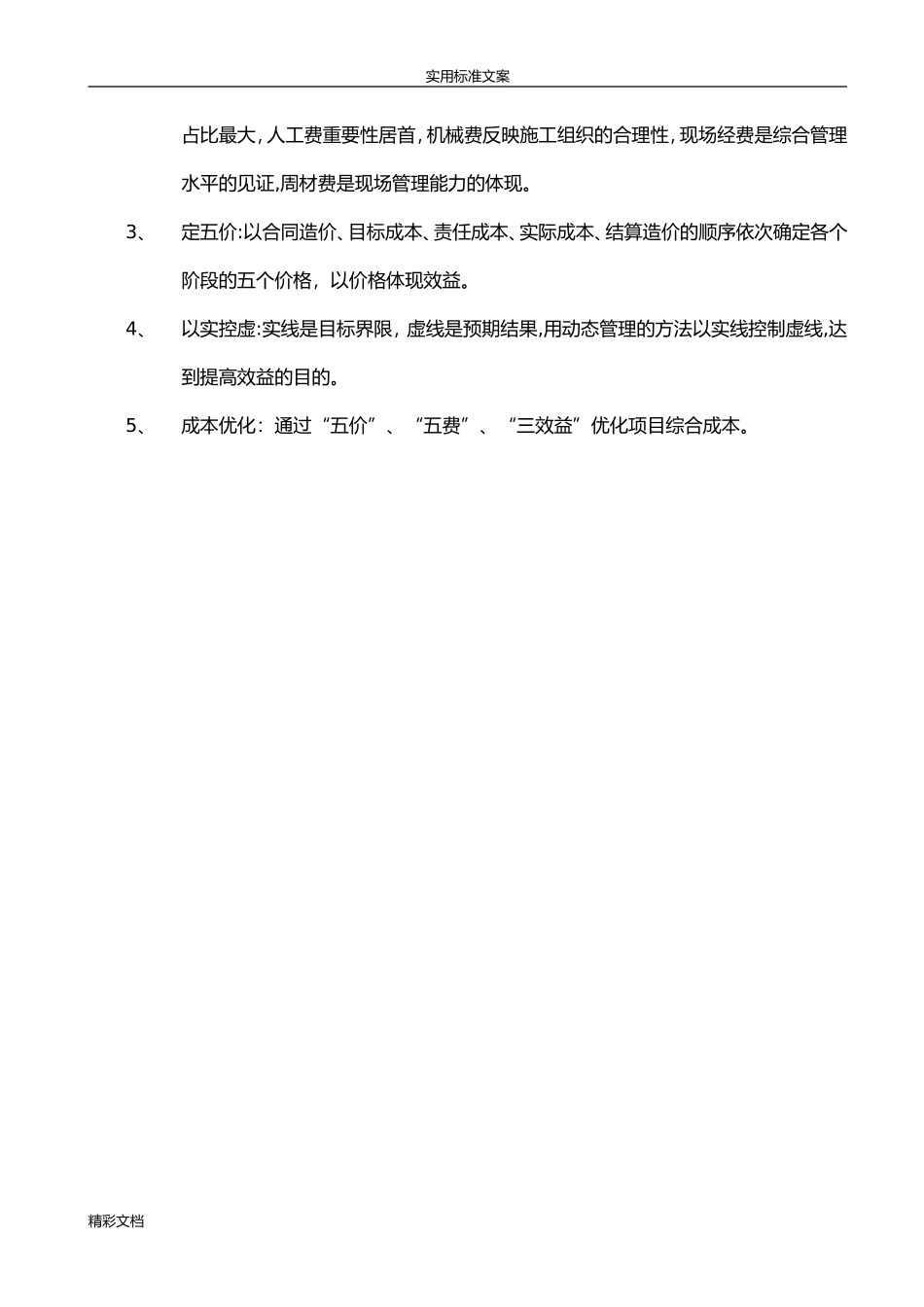 实用标准文案

占比最大，人工费重要性居首，机械费反映施工组织的合理性，现场经费是综合管理水平的见证,周材费是现场管理能力的体现。

3、 定五价:以合同造价、目标成本、责任成本、实际成本、结算造价的顺序依次确定各个阶段的五个价格，以价格体现效益。

4、 以实控虚:实线是目标界限，虚线是预期结果,用动态管理的方法以实线控制虚线,达到提高效益的目的。

5、 成本优化：通过“五价”、“五费”、“三效益”优化项目综合成本。

精彩文档